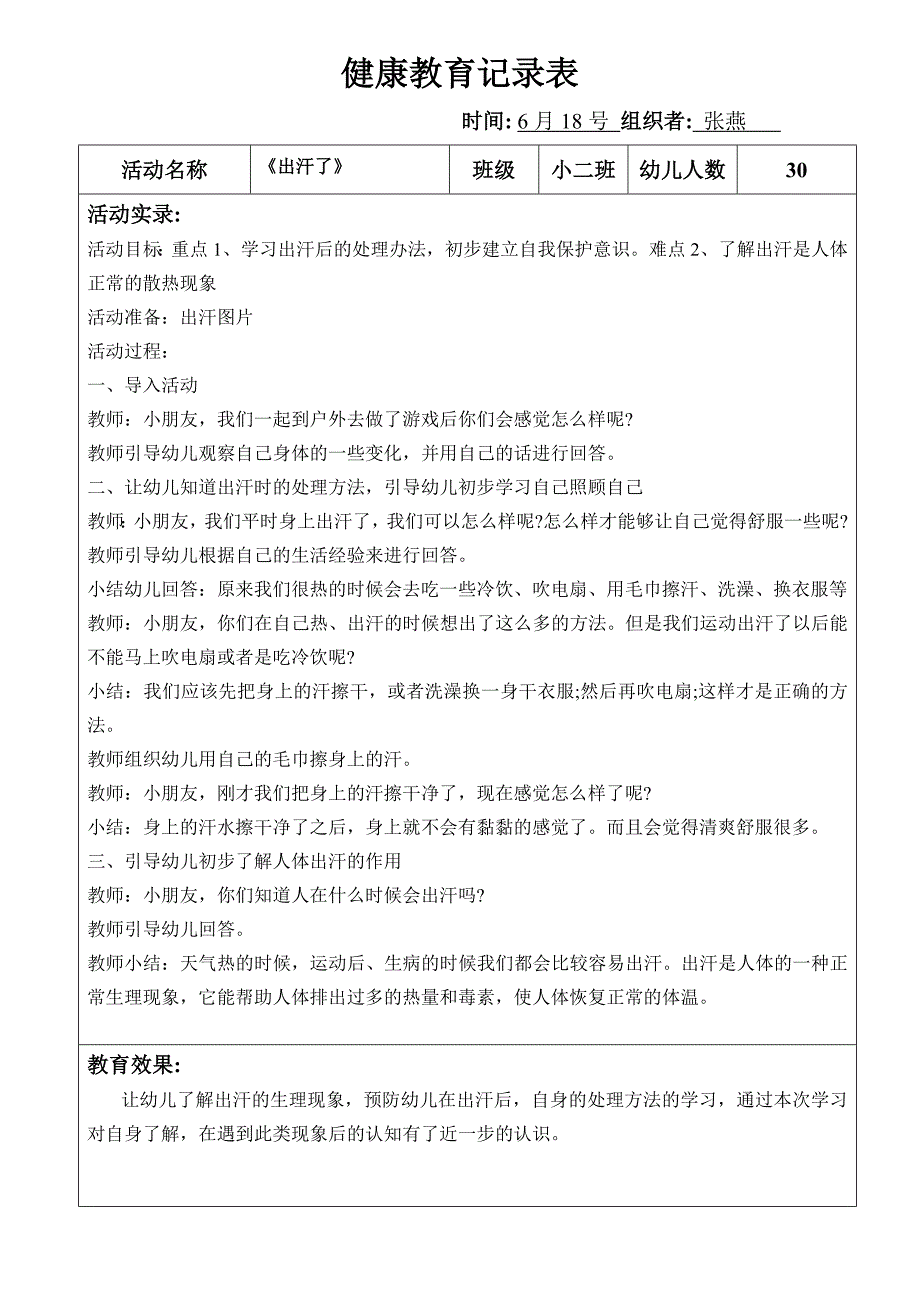 健康教育记录表

时间: 6 月 18 号 组织者: 张燕

| 活动名称 | 《出汗了》 | 班级 | 小二班 | 幼儿人数 | 30 |
|---|---|---|---|---|---|

活动实录:
活动目标: 重点 1、学习出汗后的处理办法，初步建立自我保护意识。难点 2、了解出汗是人体正常的散热现象
活动准备：出汗图片
活动过程：
一、导入活动
教师：小朋友，我们一起到户外去做了游戏后你们会感觉怎么样呢?
教师引导幼儿观察自己身体的一些变化，并用自己的话进行回答。
二、让幼儿知道出汗时的处理方法，引导幼儿初步学习自己照顾自己
教师: 小朋友，我们平时身上出汗了，我们可以怎么样呢?怎么样才能够让自己觉得舒服一些呢?
教师引导幼儿根据自己的生活经验来进行回答。
小结幼儿回答：原来我们很热的时候会去吃一些冷饮、吹电扇、用毛巾擦汗、洗澡、换衣服等
教师：小朋友，你们在自己热、出汗的时候想出了这么多的方法。但是我们运动出汗了以后能不能马上吹电扇或者是吃冷饮呢?
小结：我们应该先把身上的汗擦干，或者洗澡换一身干衣服;然后再吹电扇;这样才是正确的方法。
教师组织幼儿用自己的毛巾擦身上的汗。
教师：小朋友，刚才我们把身上的汗擦干净了，现在感觉怎么样了呢?
小结：身上的汗水擦干净了之后，身上就不会有黏黏的感觉了。而且会觉得清爽舒服很多。
三、引导幼儿初步了解人体出汗的作用
教师：小朋友，你们知道人在什么时候会出汗吗?
教师引导幼儿回答。
教师小结：天气热的时候，运动后、生病的时候我们都会比较容易出汗。出汗是人体的一种正常生理现象，它能帮助人体排出过多的热量和毒素，使人体恢复正常的体温。

教育效果:
让幼儿了解出汗的生理现象，预防幼儿在出汗后，自身的处理方法的学习，通过本次学习对自身了解，在遇到此类现象后的认知有了近一步的认识。